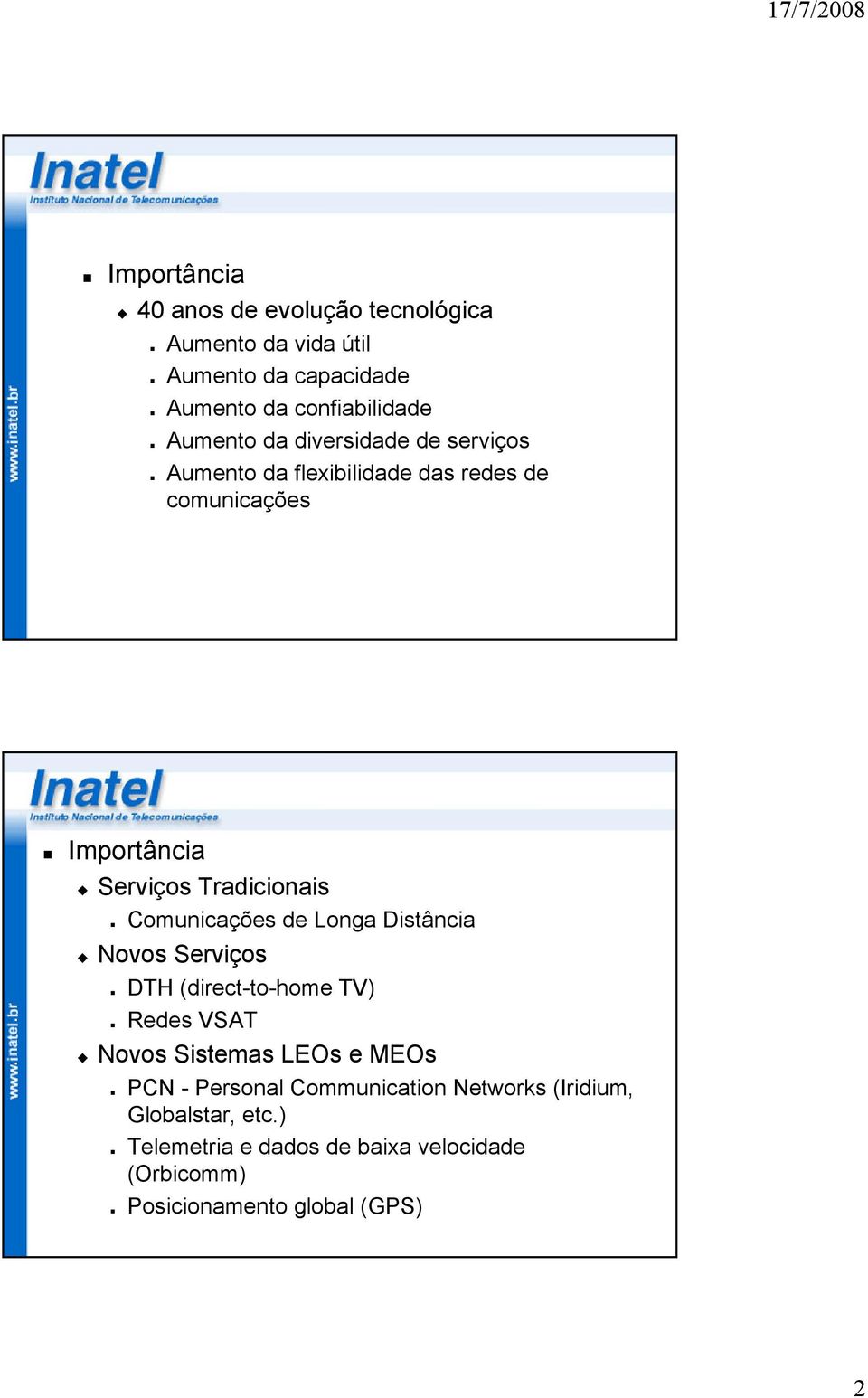 17/7/2008

Inatel
Instituto Nacional de Telecomunicações

www.inatel.br

Importância
40 anos de evolução tecnológica
Aumento da vida útil
Aumento da capacidade
Aumento da confiabilidade
Aumento da diversidade de serviços
Aumento da flexibilidade das redes de comunicações

Inatel
Instituto Nacional de Telecomunicações

www.inatel.br

Importância
Serviços Tradicionais
Comunicações de Longa Distância
Novos Serviços
DTH (direct-to-home TV)
Redes VSAT
Novos Sistemas LEOs e MEOs
PCN - Personal Communication Networks (Iridium, Globalstar, etc.)
Telemetria e dados de baixa velocidade (Orbicomm)
Posicionamento global (GPS)

2